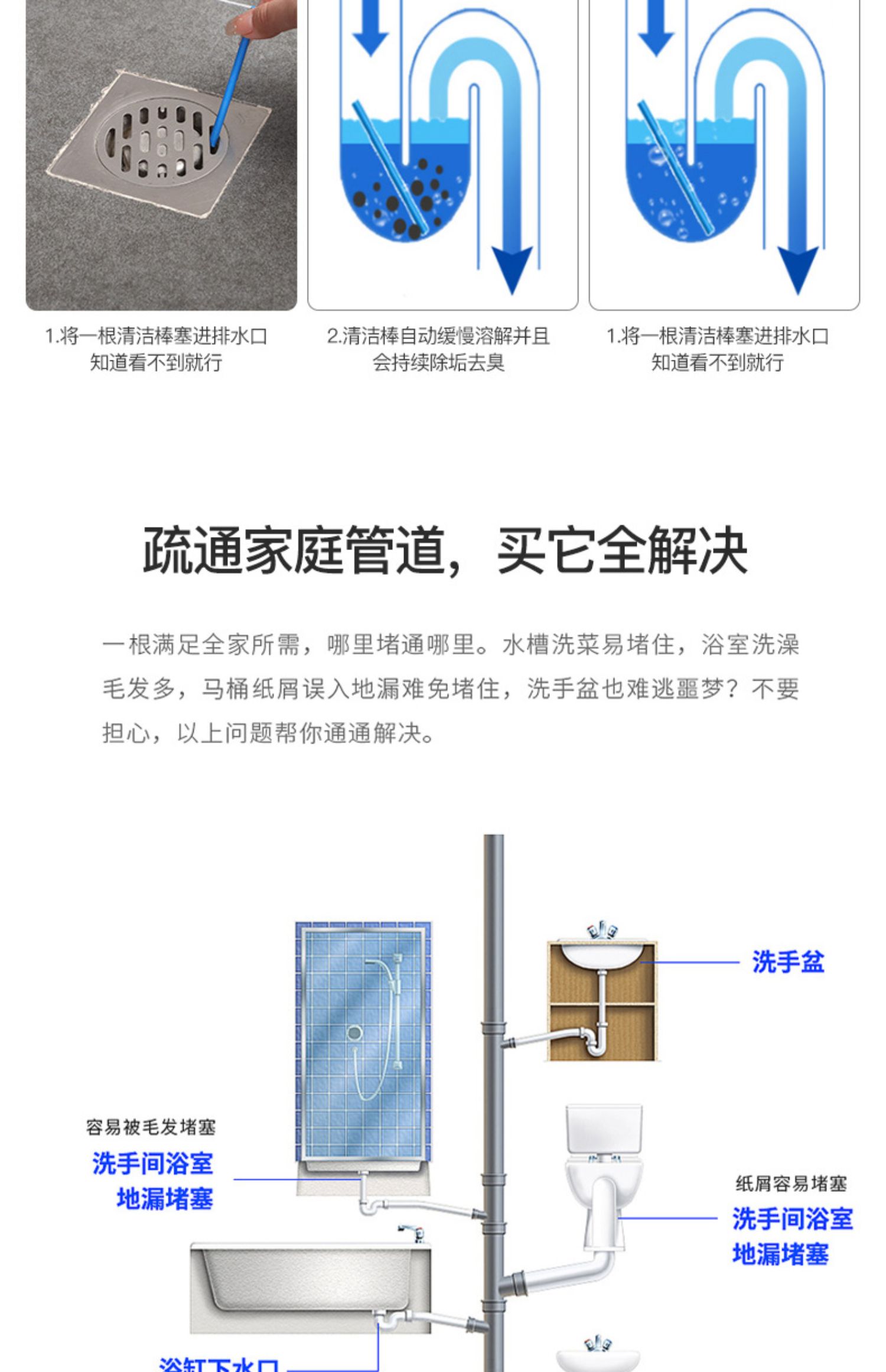 1.将一根清洁棒塞进排水口
知道看不到就行

2.清洁棒自动缓慢溶解并且
会持续除垢去臭

1.将一根清洁棒塞进排水口
知道看不到就行

疏通家庭管道，买它全解决

一根满足全家所需，哪里堵通哪里。水槽洗菜易堵住，浴室洗澡毛发多，马桶纸屑误入地漏难免堵住，洗手盆也难逃噩梦？不要担心，以上问题帮你通通解决。

洗手盆

容易被毛发堵塞
洗手间浴室
地漏堵塞

纸屑容易堵塞
洗手间浴室
地漏堵塞

浴缸下水口